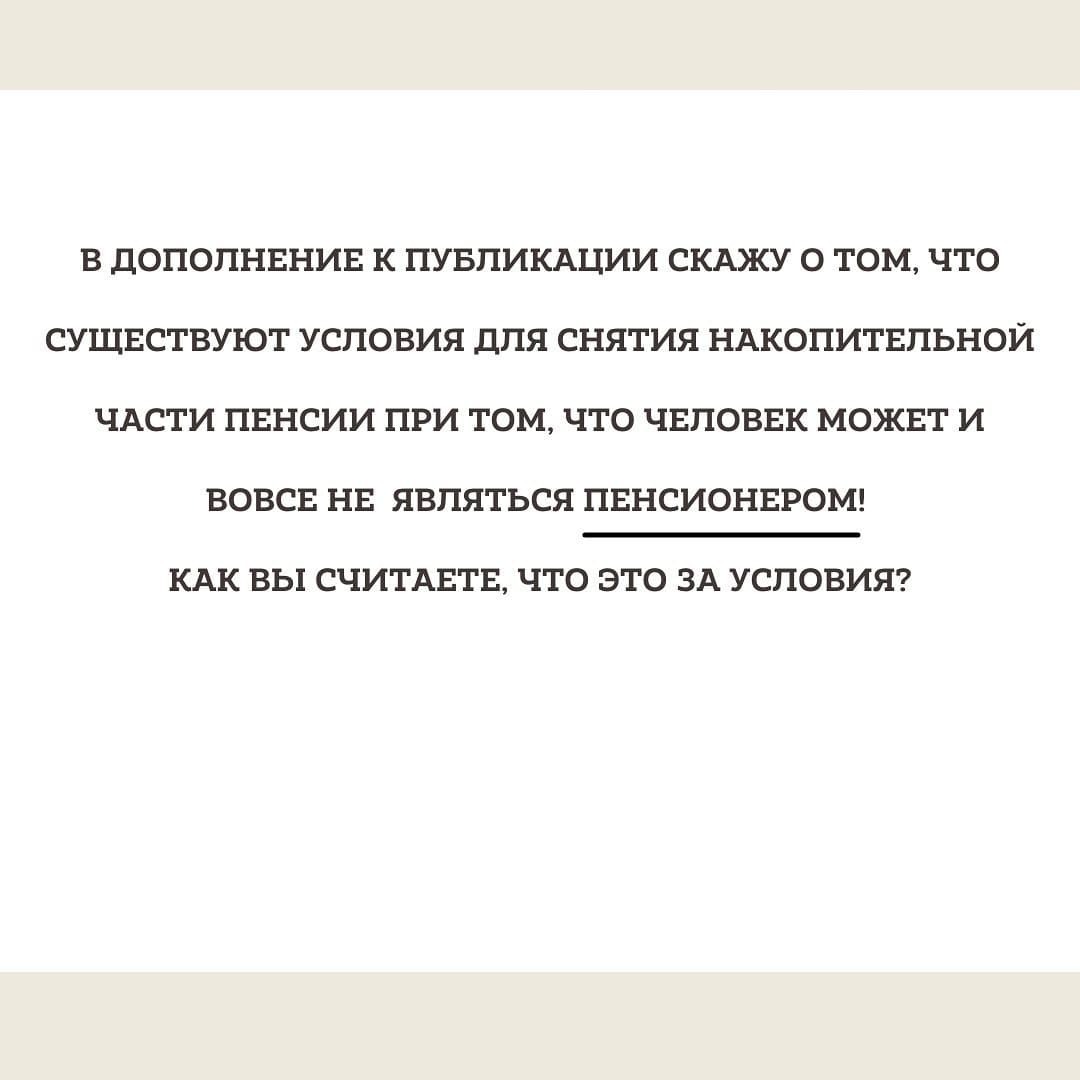 В ДОПОЛНЕНИЕ К ПУБЛИКАЦИИ СКАЖУ О ТОМ, ЧТО СУЩЕСТВУЮТ УСЛОВИЯ ДЛЯ СНЯТИЯ НАКОПИТЕЛЬНОЙ ЧАСТИ ПЕНСИИ ПРИ ТОМ, ЧТО ЧЕЛОВЕК МОЖЕТ И ВОВСЕ НЕ ЯВЛЯТЬСЯ ПЕНСИОНЕРОМ!

КАК ВЫ СЧИТАЕТЕ, ЧТО ЭТО ЗА УСЛОВИЯ?